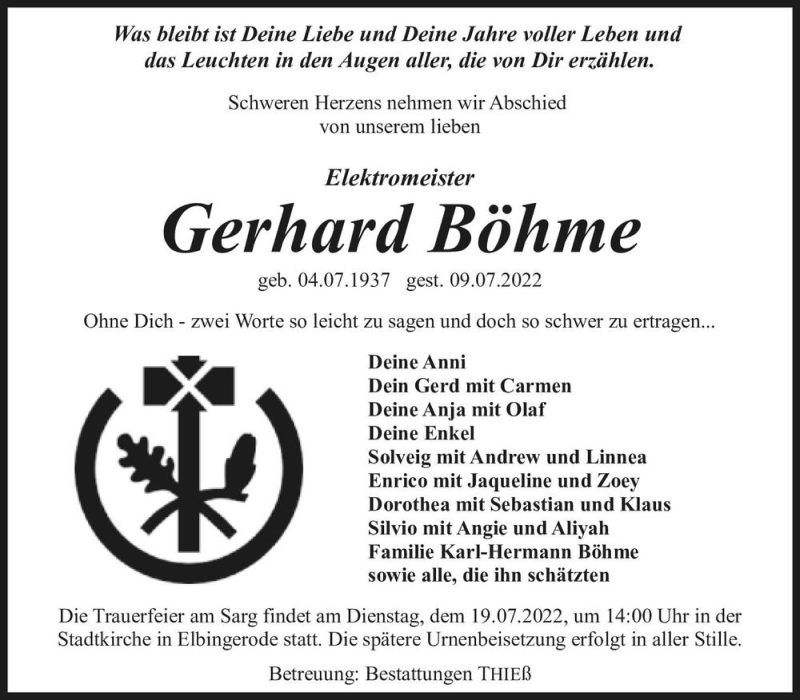 Was bleibt ist Deine Liebe und Deine Jahre voller Leben und das Leuchten in den Augen aller, die von Dir erzählen.

Schweren Herzens nehmen wir Abschied von unserem lieben

Elektromeister

Gerhard Böhme

geb. 04.07.1937 gest. 09.07.2022

Ohne Dich - zwei Worte so leicht zu sagen und doch so schwer zu ertragen...

Deine Anni
Dein Gerd mit Carmen
Deine Anja mit Olaf
Deine Enkel
Solveig mit Andrew und Linnea
Enrico mit Jaqueline und Zoey
Dorothea mit Sebastian und Klaus
Silvio mit Angie und Aliyah
Familie Karl-Hermann Böhme
sowie alle, die ihn schätzten

Die Trauerfeier am Sarg findet am Dienstag, dem 19.07.2022, um 14:00 Uhr in der Stadtkirche in Elbingerode statt. Die spätere Urnenbeisetzung erfolgt in aller Stille.

Betreuung: Bestattungen THIEß